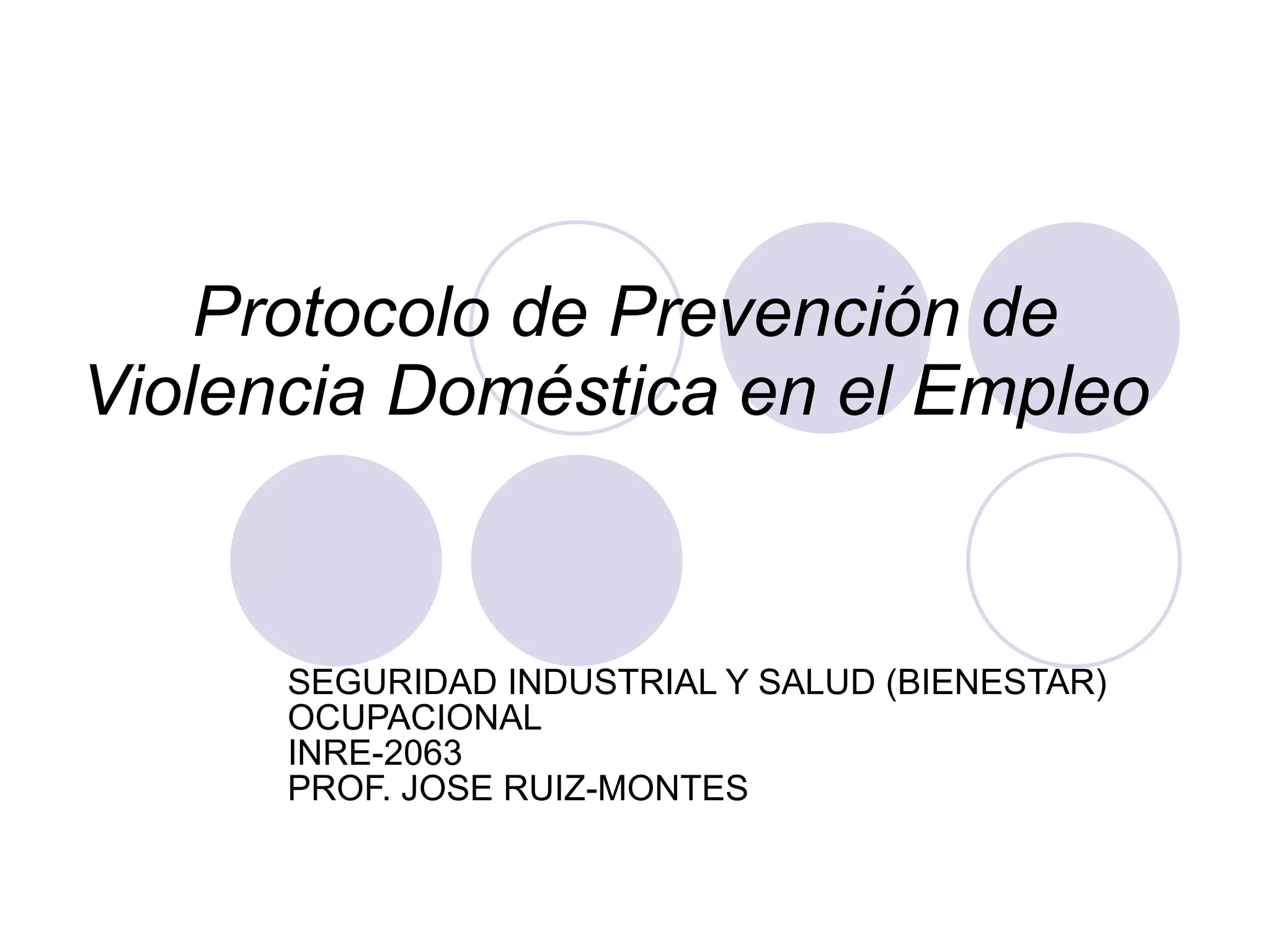 Protocolo de Prevención de Violencia Doméstica en el Empleo

SEGURIDAD INDUSTRIAL Y SALUD (BIENESTAR) OCUPACIONAL
INRE-2063
PROF. JOSE RUIZ-MONTES